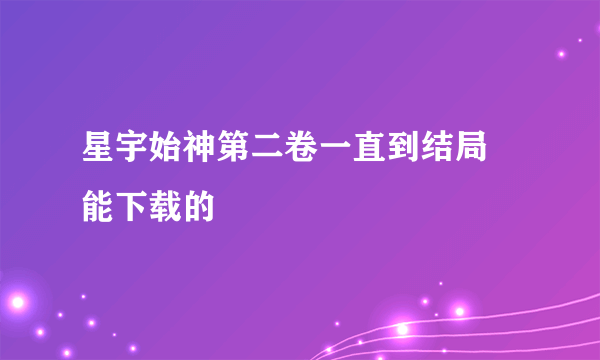 星宇始神第二卷一直到结局能下载的